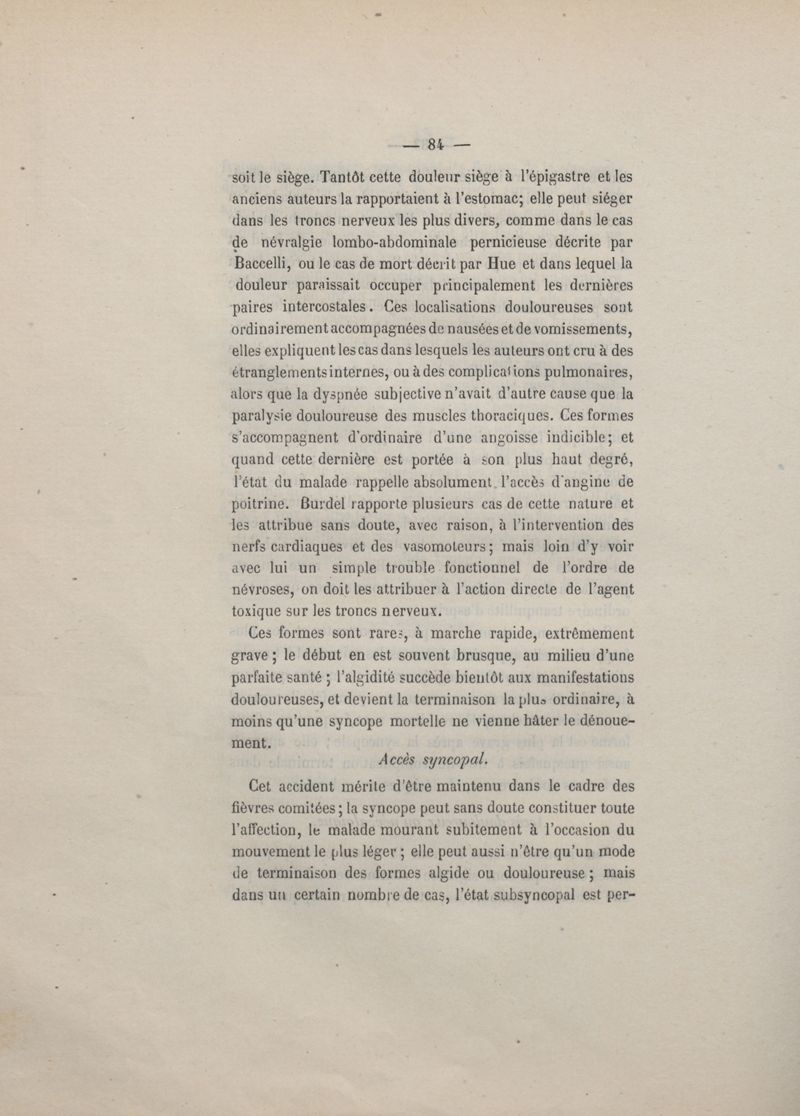 — 84 —

soit le siège. Tantôt cette douleur siège à l'épigastre et les anciens auteurs la rapportaient à l'estomac; elle peut siéger dans les troncs nerveux les plus divers, comme dans le cas de névralgie lombo-abdominale pernicieuse décrite par Baccelli, ou le cas de mort décrit par Hue et dans lequel la douleur paraissait occuper principalement les dernières paires intercostales. Ces localisations douloureuses sont ordinairement accompagnées de nausées et de vomissements, elles expliquent les cas dans lesquels les auteurs ont cru à des étranglements internes, ou à des complications pulmonaires, alors que la dyspnée subjective n'avait d'autre cause que la paralysie douloureuse des muscles thoraciques. Ces formes s'accompagnent d'ordinaire d'une angoisse indicible; et quand cette dernière est portée à son plus haut degré, l'état du malade rappelle absolument l'accès d'angine de poitrine. Burdel rapporte plusieurs cas de cette nature et les attribue sans doute, avec raison, à l'intervention des nerfs cardiaques et des vasomoteurs; mais loin d'y voir avec lui un simple trouble fonctionnel de l'ordre de névroses, on doit les attribuer à l'action directe de l'agent toxique sur les troncs nerveux.

Ces formes sont rares, à marche rapide, extrêmement grave; le début en est souvent brusque, au milieu d'une parfaite santé; l'algidité succède bientôt aux manifestations douloureuses, et devient la terminaison la plus ordinaire, à moins qu'une syncope mortelle ne vienne hâter le dénouement.

Accès syncopal.

Cet accident mérite d'être maintenu dans le cadre des fièvres comitées; la syncope peut sans doute constituer toute l'affection, le malade mourant subitement à l'occasion du mouvement le plus léger; elle peut aussi n'être qu'un mode de terminaison des formes algide ou douloureuse; mais dans un certain nombre de cas, l'état subsyncopal est per-